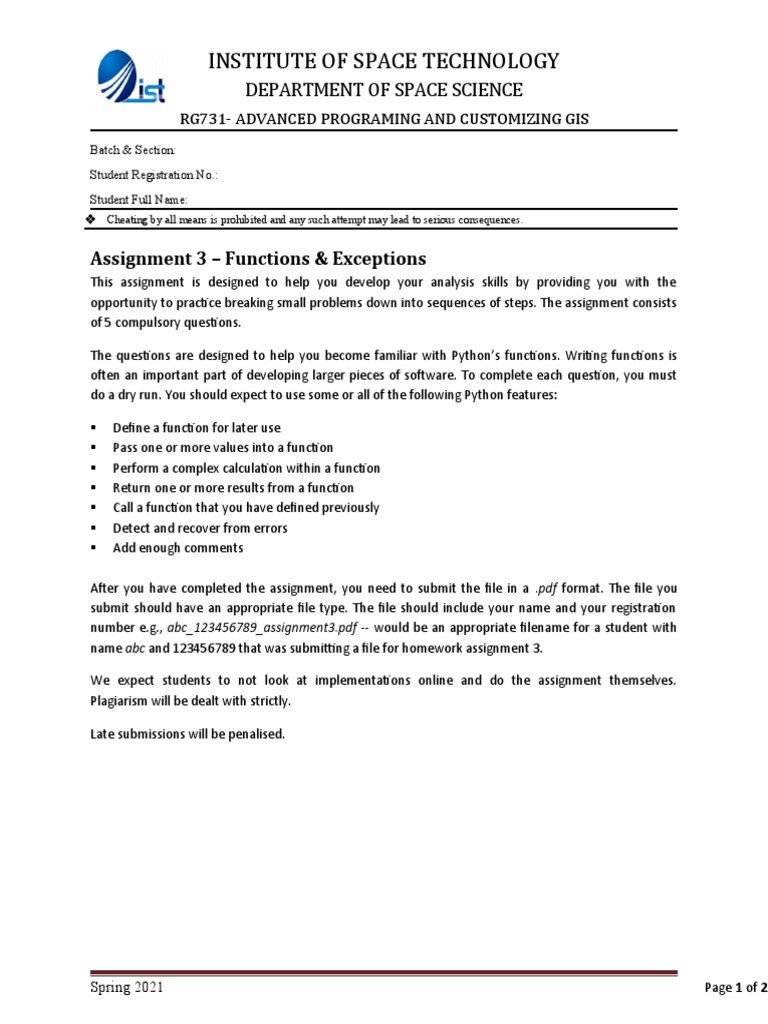 ist

INSTITUTE OF SPACE TECHNOLOGY

DEPARTMENT OF SPACE SCIENCE

RG731- ADVANCED PROGRAMING AND CUSTOMIZING GIS

Batch & Section:

Student Registration No.:

Student Full Name:

❖ Cheating by all means is prohibited and any such attempt may lead to serious consequences.

Assignment 3 – Functions & Exceptions

This assignment is designed to help you develop your analysis skills by providing you with the opportunity to practice breaking small problems down into sequences of steps. The assignment consists of 5 compulsory questions.

The questions are designed to help you become familiar with Python's functions. Writing functions is often an important part of developing larger pieces of software. To complete each question, you must do a dry run. You should expect to use some or all of the following Python features:

▪ Define a function for later use
▪ Pass one or more values into a function
▪ Perform a complex calculation within a function
▪ Return one or more results from a function
▪ Call a function that you have defined previously
▪ Detect and recover from errors
▪ Add enough comments

After you have completed the assignment, you need to submit the file in a .pdf format. The file you submit should have an appropriate file type. The file should include your name and your registration number e.g., abc_123456789_assignment3.pdf -- would be an appropriate filename for a student with name abc and 123456789 that was submitting a file for homework assignment 3.

We expect students to not look at implementations online and do the assignment themselves. Plagiarism will be dealt with strictly.

Late submissions will be penalised.

Spring 2021

Page 1 of 2